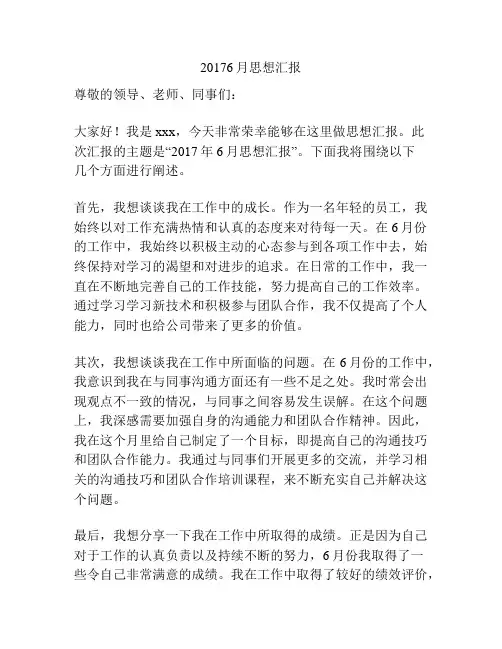 20176月思想汇报

尊敬的领导、老师、同事们：

大家好！我是xxx，今天非常荣幸能够在这里做思想汇报。此次汇报的主题是“2017年6月思想汇报”。下面我将围绕以下几个方面进行阐述。

首先，我想谈谈我在工作中的成长。作为一名年轻的员工，我始终以对工作充满热情和认真的态度来对待每一天。在6月份的工作中，我始终以积极主动的心态参与到各项工作中去，始终保持对学习的渴望和对进步的追求。在日常的工作中，我一直在不断地完善自己的工作技能，努力提高自己的工作效率。通过学习学习新技术和积极参与团队合作，我不仅提高了个人能力，同时也给公司带来了更多的价值。

其次，我想谈谈我在工作中所面临的问题。在6月份的工作中，我意识到我在与同事沟通方面还有一些不足之处。我时常会出现观点不一致的情况，与同事之间容易发生误解。在这个问题上，我深感需要加强自身的沟通能力和团队合作精神。因此，我在这个月里给自己制定了一个目标，即提高自己的沟通技巧和团队合作能力。我通过与同事们开展更多的交流，并学习相关的沟通技巧和团队合作培训课程，来不断充实自己并解决这个问题。

最后，我想分享一下我在工作中所取得的成绩。正是因为自己对于工作的认真负责以及持续不断的努力，6月份我取得了一些令自己非常满意的成绩。我在工作中取得了较好的绩效评价，